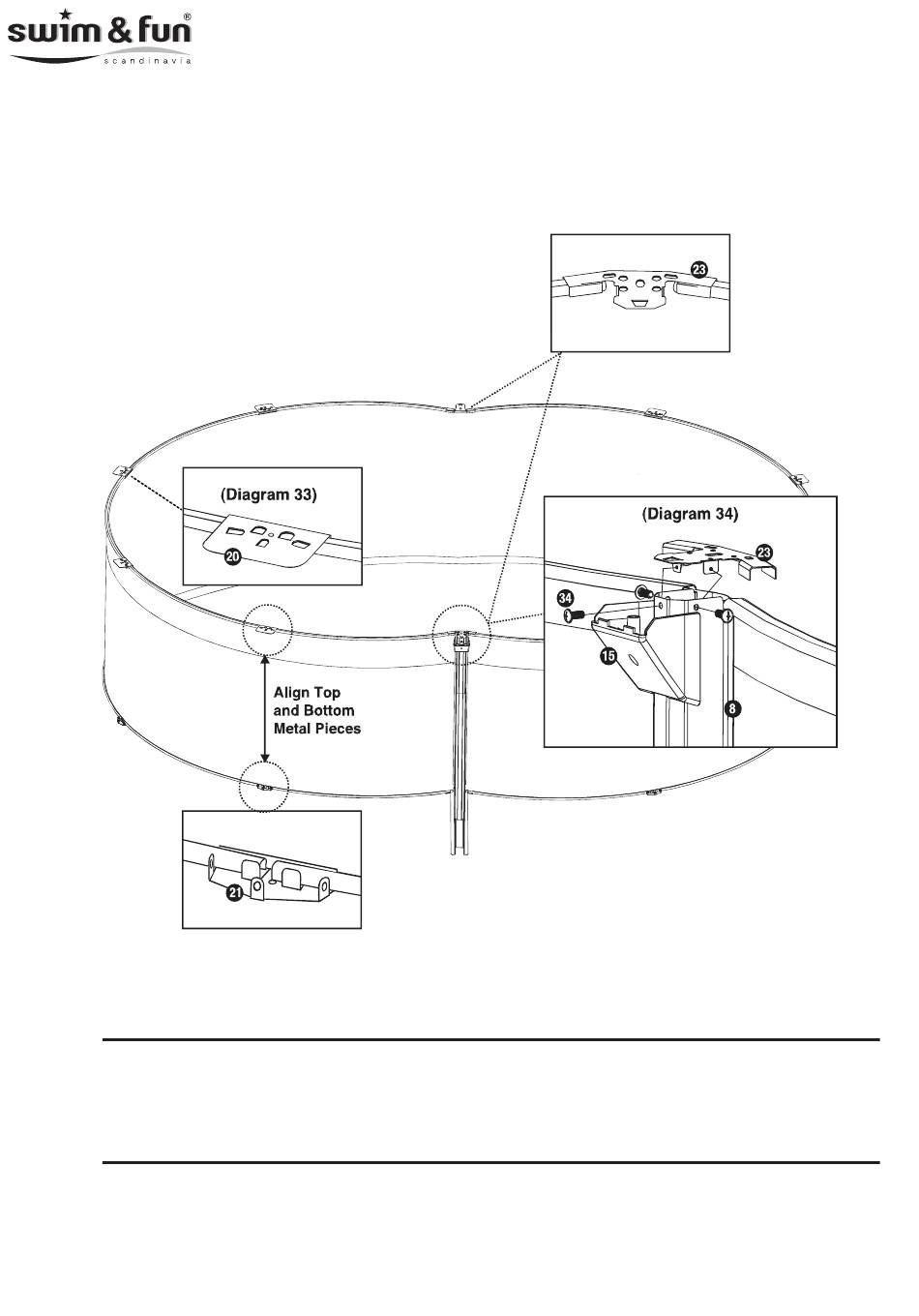 swim & fun®
scandinavia

23

(Diagram 33)

20

(Diagram 34)

23

34

15

8

Align Top and Bottom Metal Pieces

21